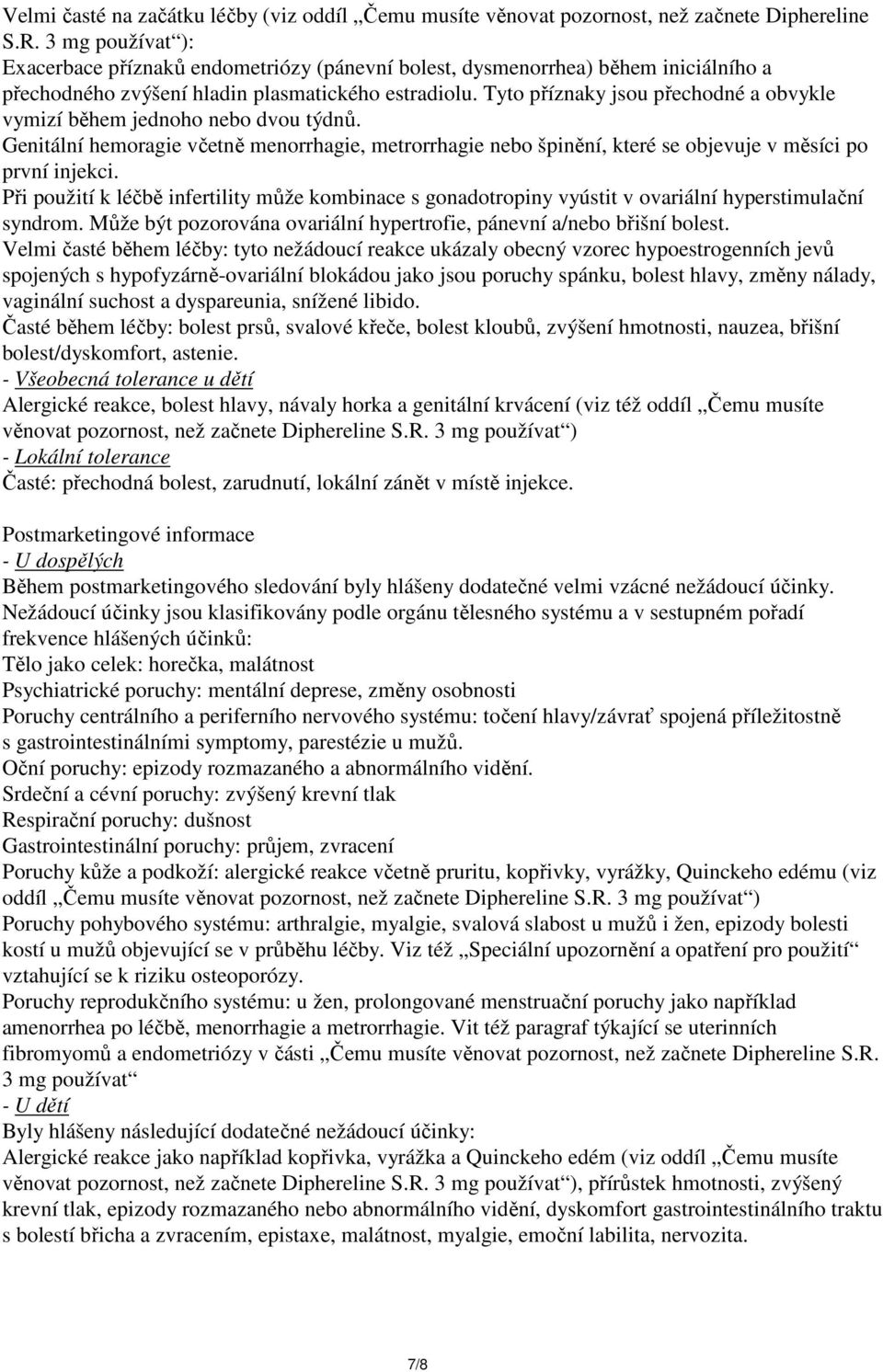 Velmi časté na začátku léčby (viz oddíl „Čemu musíte věnovat pozornost, než začnete Diphereline S.R. 3 mg používat“):
Exacerbace příznaků endometriózy (pánevní bolest, dysmenorrhea) během iniciálního a přechodného zvýšení hladin plasmatického estradiolu. Tyto příznaky jsou přechodné a obvykle vymizí během jednoho nebo dvou týdnů.
Genitální hemoragie včetně menorrhagie, metrorrhagie nebo špinění, které se objevuje v měsíci po první injekci.
Při použití k léčbě infertility může kombinace s gonadotropiny vyústit v ovariální hyperstimulační syndrom. Může být pozorována ovariální hypertrofie, pánevní a/nebo břišní bolest.
Velmi časté během léčby: tyto nežádoucí reakce ukázaly obecný vzorec hypoestrogenních jevů spojených s hypofyzárně-ovariální blokádou jako jsou poruchy spánku, bolest hlavy, změny nálady, vaginální suchost a dyspareunia, snížené libido.
Časté během léčby: bolest prsů, svalové křeče, bolest kloubů, zvýšení hmotnosti, nauzea, břišní bolest/dyskomfort, astenie.
- Všeobecná tolerance u dětí
Alergické reakce, bolest hlavy, návaly horka a genitální krvácení (viz též oddíl „Čemu musíte věnovat pozornost, než začnete Diphereline S.R. 3 mg používat“)
- Lokální tolerance
Časté: přechodná bolest, zarudnutí, lokální zánět v místě injekce.

Postmarketingové informace
- U dospělých
Během postmarketingového sledování byly hlášeny dodatečné velmi vzácné nežádoucí účinky.
Nežádoucí účinky jsou klasifikovány podle orgánu tělesného systému a v sestupném pořadí frekvence hlášených účinků:
Tělo jako celek: horečka, malátnost
Psychiatrické poruchy: mentální deprese, změny osobnosti
Poruchy centrálního a periferního nervového systému: točení hlavy/závrať spojená příležitostně s gastrointestinálními symptomy, parestézie u mužů.
Oční poruchy: epizody rozmazaného a abnormálního vidění.
Srdeční a cévní poruchy: zvýšený krevní tlak
Respirační poruchy: dušnost
Gastrointestinální poruchy: průjem, zvracení
Poruchy kůže a podkoží: alergické reakce včetně pruritu, kopřivky, vyrážky, Quinckeho edému (viz oddíl „Čemu musíte věnovat pozornost, než začnete Diphereline S.R. 3 mg používat“)
Poruchy pohybového systému: arthralgie, myalgie, svalová slabost u mužů i žen, epizody bolesti kostí u mužů objevující se v průběhu léčby. Viz též „Speciální upozornění a opatření pro použití“ vztahující se k riziku osteoporózy.
Poruchy reprodukčního systému: u žen, prolongované menstruační poruchy jako například amenorrhea po léčbě, menorrhagie a metrorrhagie. Vit též paragraf týkající se uterinních fibromyomů a endometriózy v části „Čemu musíte věnovat pozornost, než začnete Diphereline S.R. 3 mg používat“
- U dětí
Byly hlášeny následující dodatečné nežádoucí účinky:
Alergické reakce jako například kopřivka, vyrážka a Quinckeho edém (viz oddíl „Čemu musíte věnovat pozornost, než začnete Diphereline S.R. 3 mg používat“), přírůstek hmotnosti, zvýšený krevní tlak, epizody rozmazaného nebo abnormálního vidění, dyskomfort gastrointestinálního traktu s bolestí břicha a zvracením, epistaxe, malátnost, myalgie, emoční labilita, nervozita.

7/8